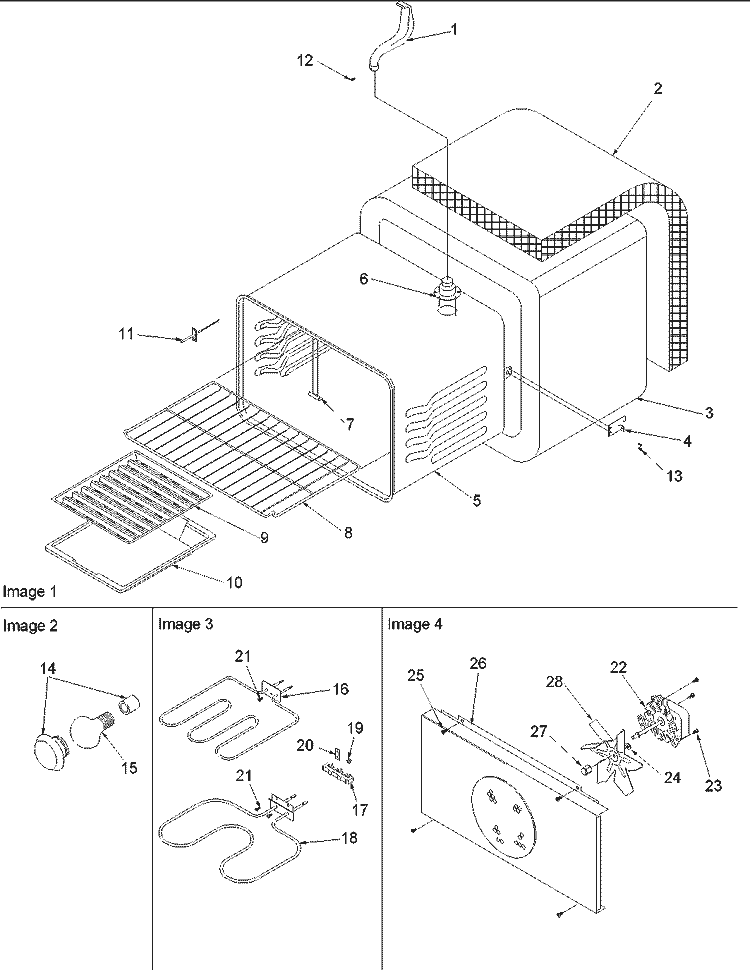 1
12
2
6
11
7
3
4
13
5
8
9
10
Image 1

Image 2
14
15

Image 3
21
16
20
19
17
21
18

Image 4
25
26
28
22
27
24
23